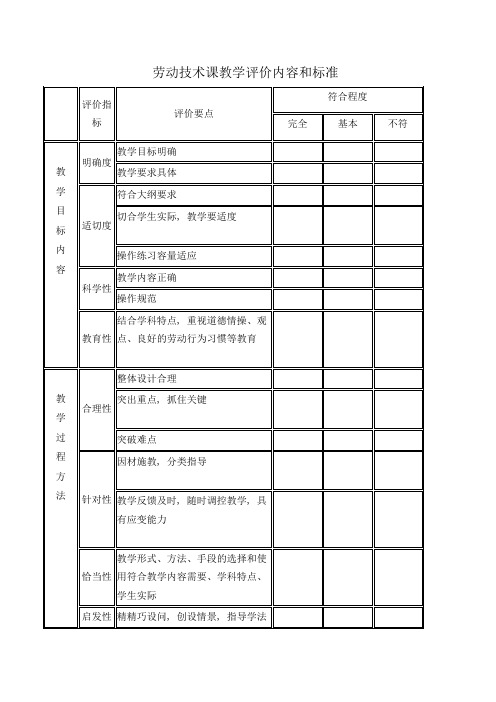 劳动技术课教学评价内容和标准

|  | 评价指标 | 评价要点 | 符合程度 | | |
|---|---|---|---|---|---|
|  |  |  | 完全 | 基本 | 不符 |
| 教学目标内容 | 明确度 | 教学目标明确 |  |  |  |
|  |  | 教学要求具体 |  |  |  |
|  | 适切度 | 符合大纲要求 |  |  |  |
|  |  | 切合学生实际，教学要适度 |  |  |  |
|  |  | 操作练习容量适应 |  |  |  |
|  | 科学性 | 教学内容正确 |  |  |  |
|  |  | 操作规范 |  |  |  |
|  | 教育性 | 结合学科特点，重视道德情操、观点、良好的劳动行为习惯等教育 |  |  |  |
| 教学过程方法 | 合理性 | 整体设计合理 |  |  |  |
|  |  | 突出重点，抓住关键 |  |  |  |
|  |  | 突破难点 |  |  |  |
|  | 针对性 | 因材施教，分类指导 |  |  |  |
|  |  | 教学反馈及时，随时调控教学，具有应变能力 |  |  |  |
|  | 恰当性 | 教学形式、方法、手段的选择和使用符合教学内容需要、学科特点、学生实际 |  |  |  |
|  | 启发性 | 精精巧设问，创设情景，指导学法 |  |  |  |